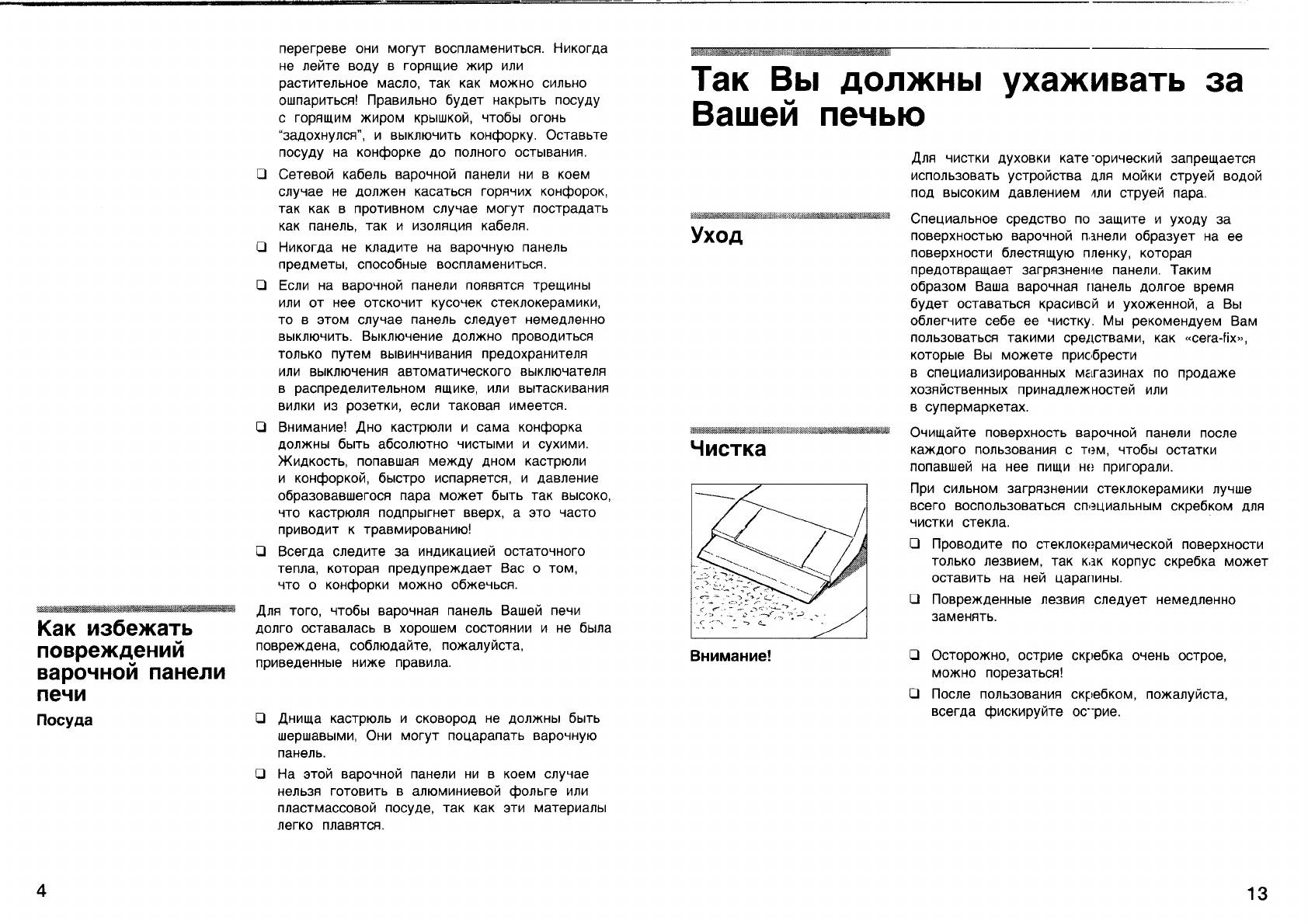 перегреве они могут воспламениться. Никогда не лейте воду в горящие жир или растительное масло, так как можно сильно ошпариться! Правильно будет накрыть посуду с горящим жиром крышкой, чтобы огонь "задохнулся", и выключить конфорку. Оставьте посуду на конфорке до полного остывания.

❑ Сетевой кабель варочной панели ни в коем случае не должен касаться горячих конфорок, так как в противном случае могут пострадать как панель, так и изоляция кабеля.

❑ Никогда не кладите на варочную панель предметы, способные воспламениться.

❑ Если на варочной панели появятся трещины или от нее отскочит кусочек стеклокерамики, то в этом случае панель следует немедленно выключить. Выключение должно проводиться только путем вывинчивания предохранителя или выключения автоматического выключателя в распределительном ящике, или вытаскивания вилки из розетки, если таковая имеется.

❑ Внимание! Дно кастрюли и сама конфорка должны быть абсолютно чистыми и сухими. Жидкость, попавшая между дном кастрюли и конфоркой, быстро испаряется, и давление образовавшегося пара может быть так высоко, что кастрюля подпрыгнет вверх, а это часто приводит к травмированию!

❑ Всегда следите за индикацией остаточного тепла, которая предупреждает Вас о том, что о конфорки можно обжечься.

Как избежать повреждений варочной панели печи

Для того, чтобы варочная панель Вашей печи долго оставалась в хорошем состоянии и не была повреждена, соблюдайте, пожалуйста, приведенные ниже правила.

Посуда

❑ Днища кастрюль и сковород не должны быть шершавыми, Они могут поцарапать варочную панель.

❑ На этой варочной панели ни в коем случае нельзя готовить в алюминиевой фольге или пластмассовой посуде, так как эти материалы легко плавятся.

4

Так Вы должны ухаживать за Вашей печью

Для чистки духовки категорический запрещается использовать устройства для мойки струей водой под высоким давлением или струей пара.

Уход

Специальное средство по защите и уходу за поверхностью варочной панели образует на ее поверхности блестящую пленку, которая предотвращает загрязнение панели. Таким образом Ваша варочная панель долгое время будет оставаться красивой и ухоженной, а Вы облегчите себе ее чистку. Мы рекомендуем Вам пользоваться такими средствами, как «cera-fix», которые Вы можете приобрести в специализированных магазинах по продаже хозяйственных принадлежностей или в супермаркетах.

Чистка

Очищайте поверхность варочной панели после каждого пользования с тем, чтобы остатки попавшей на нее пищи не пригорали.

При сильном загрязнении стеклокерамики лучше всего воспользоваться специальным скребком для чистки стекла.

❑ Проводите по стеклокерамической поверхности только лезвием, так как корпус скребка может оставить на ней царапины.

❑ Поврежденные лезвия следует немедленно заменять.

Внимание!

❑ Осторожно, острие скребка очень острое, можно порезаться!

❑ После пользования скребком, пожалуйста, всегда фиксируйте острие.

13